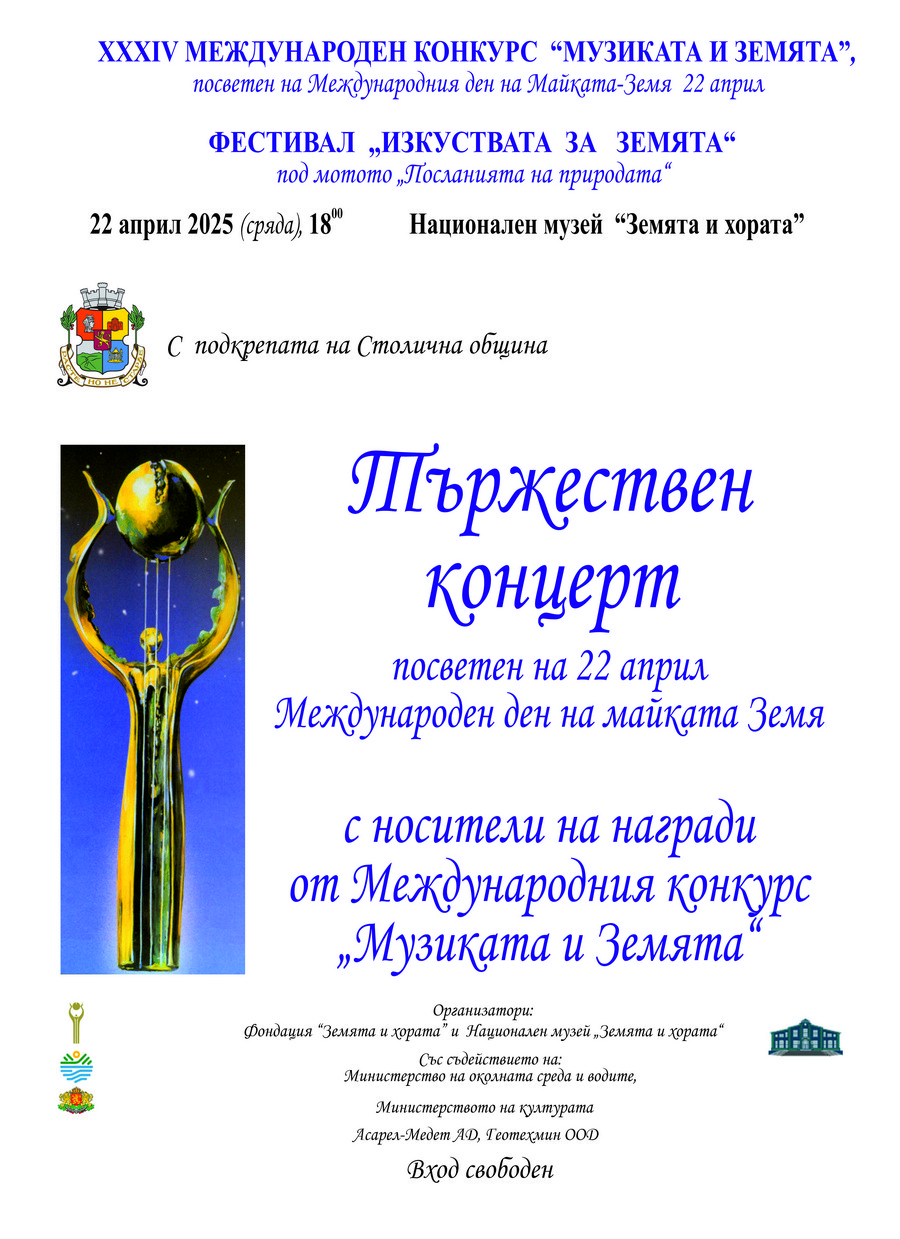 XXXIV МЕЖДУНАРОДЕН КОНКУРС "МУЗИКАТА И ЗЕМЯТА",
посветен на Международния ден на Майката-Земя 22 април

ФЕСТИВАЛ „ИЗКУСТВАТА ЗА ЗЕМЯТА“
под мотото „Посланията на природата“

22 април 2025 (сряда), $18^{00}$ Национален музей "Земята и хората"

С подкрепата на Столична община

Тържествен концерт

посветен на 22 април
Международен ден на майката Земя

с носители на награди
от Международния конкурс
„Музиката и Земята“

Организатори:
Фондация "Земята и хората" и Национален музей „Земята и хората“
Със съдействието на:
Министерство на околната среда и водите,

Министерството на културата

Асарел-Медет АД, Геотехмин ООД

Вход свободен